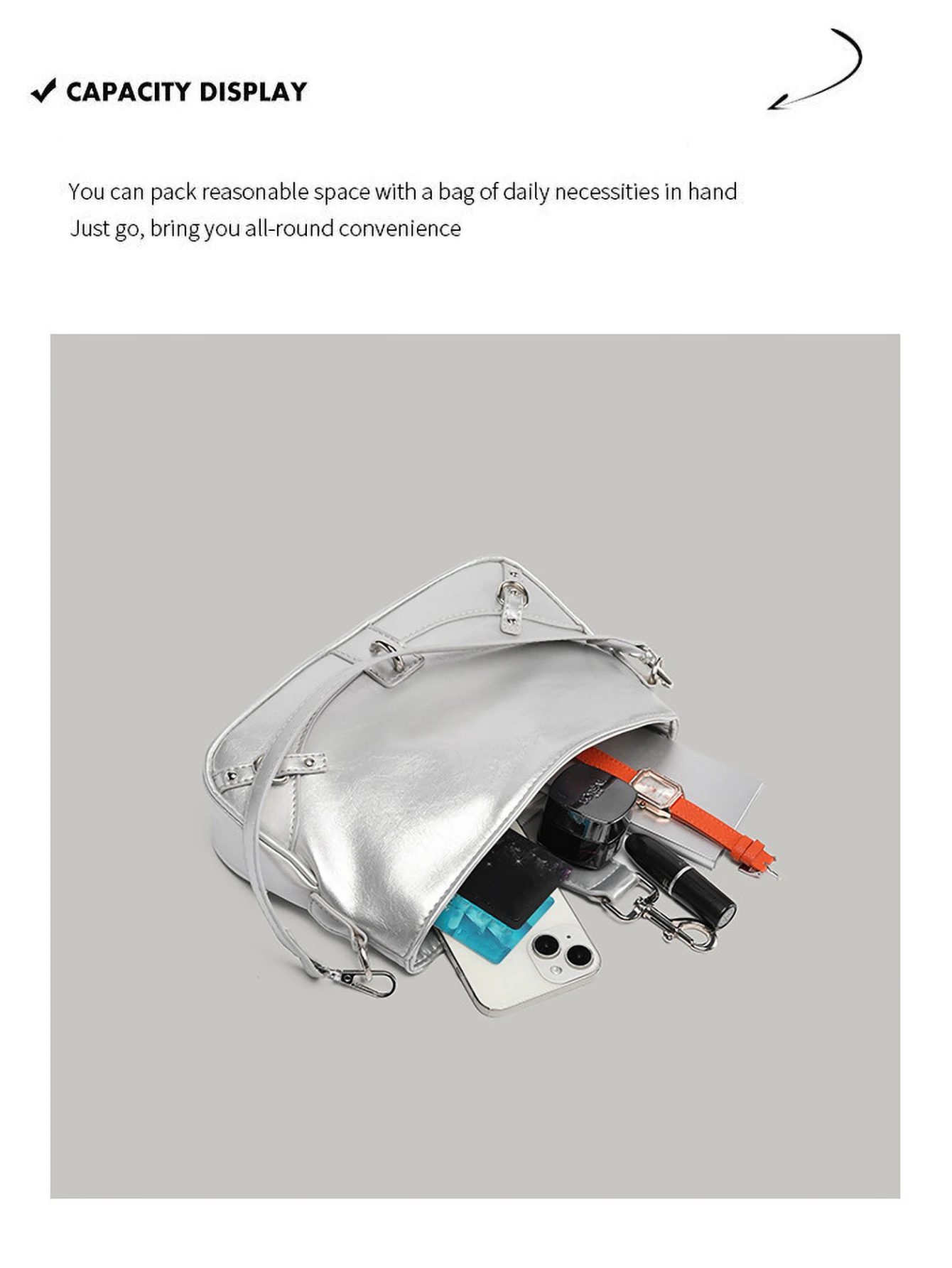 ✓ CAPACITY DISPLAY

You can pack reasonable space with a bag of daily necessities in hand
Just go, bring you all-round convenience